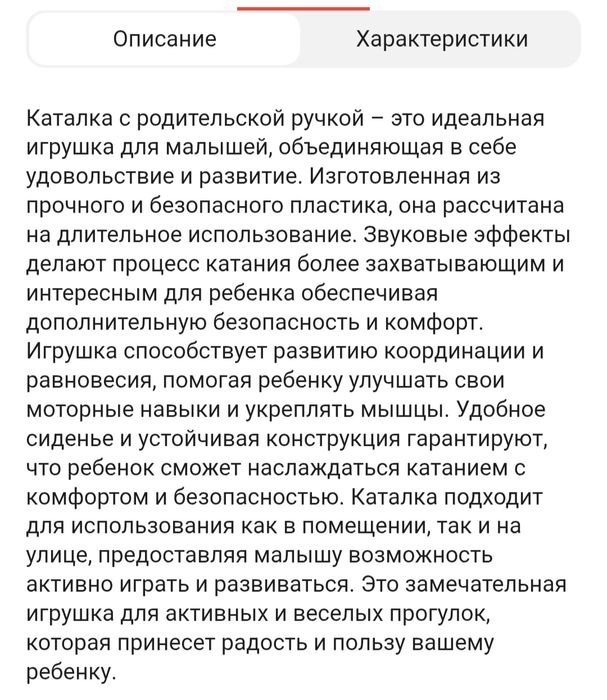 Описание

Характеристики

Каталка с родительской ручкой – это идеальная игрушка для малышей, объединяющая в себе удовольствие и развитие. Изготовленная из прочного и безопасного пластика, она рассчитана на длительное использование. Звуковые эффекты делают процесс катания более захватывающим и интересным для ребенка обеспечивая дополнительную безопасность и комфорт. Игрушка способствует развитию координации и равновесия, помогая ребенку улучшать свои моторные навыки и укреплять мышцы. Удобное сиденье и устойчивая конструкция гарантируют, что ребенок сможет наслаждаться катанием с комфортом и безопасностью. Каталка подходит для использования как в помещении, так и на улице, предоставляя малышу возможность активно играть и развиваться. Это замечательная игрушка для активных и веселых прогулок, которая принесет радость и пользу вашему ребенку.